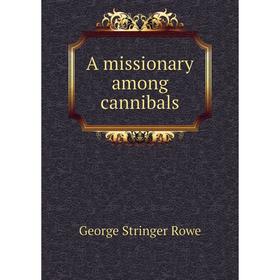 A missionary among cannibals

George Stringer Rowe